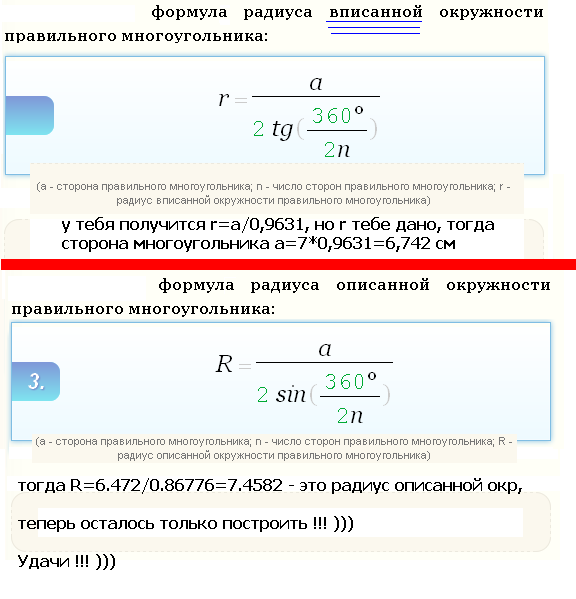 формула радиуса вписанной окружности правильного многоугольника:

$r = \frac{a}{2\,tg(\frac{360°}{2n})}$

(a - сторона правильного многоугольника; n - число сторон правильного многоугольника; r - радиус вписанной окружности правильного многоугольника)

у тебя получится r=a/0,9631, но r тебе дано, тогда сторона многоугольника a=7*0,9631=6,742 см

формула радиуса описанной окружности правильного многоугольника:

3.

$R = \frac{a}{2\,sin(\frac{360°}{2n})}$

(a - сторона правильного многоугольника; n - число сторон правильного многоугольника; R - радиус описанной окружности правильного многоугольника)

тогда R=6.472/0.86776=7.4582 - это радиус описанной окр,

теперь осталось только построить !!! )))

Удачи !!! )))